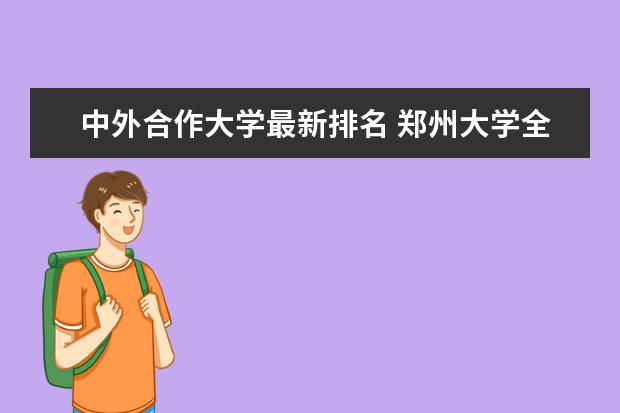 中外合作大学最新排名 郑州大学全